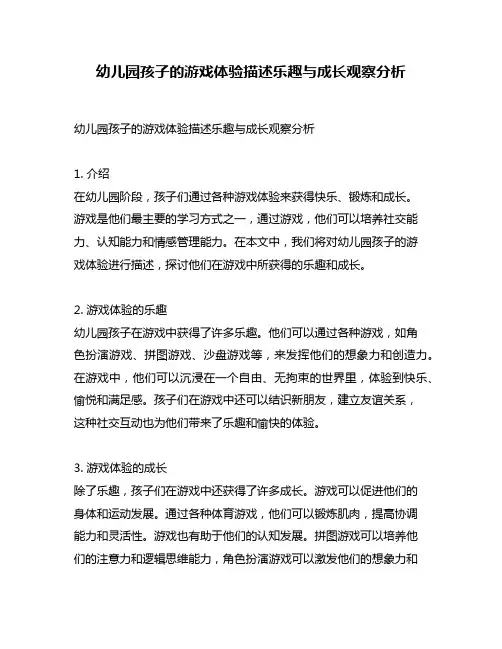 幼儿园孩子的游戏体验描述乐趣与成长观察分析

幼儿园孩子的游戏体验描述乐趣与成长观察分析

1. 介绍
在幼儿园阶段，孩子们通过各种游戏体验来获得快乐、锻炼和成长。游戏是他们最主要的学习方式之一，通过游戏，他们可以培养社交能力、认知能力和情感管理能力。在本文中，我们将对幼儿园孩子的游戏体验进行描述，探讨他们在游戏中所获得的乐趣和成长。

2. 游戏体验的乐趣
幼儿园孩子在游戏中获得了许多乐趣。他们可以通过各种游戏，如角色扮演游戏、拼图游戏、沙盘游戏等，来发挥他们的想象力和创造力。在游戏中，他们可以沉浸在一个自由、无拘束的世界里，体验到快乐、愉悦和满足感。孩子们在游戏中还可以结识新朋友，建立友谊关系，这种社交互动也为他们带来了乐趣和愉快的体验。

3. 游戏体验的成长
除了乐趣，孩子们在游戏中还获得了许多成长。游戏可以促进他们的身体和运动发展。通过各种体育游戏，他们可以锻炼肌肉，提高协调能力和灵活性。游戏也有助于他们的认知发展。拼图游戏可以培养他们的注意力和逻辑思维能力，角色扮演游戏可以激发他们的想象力和